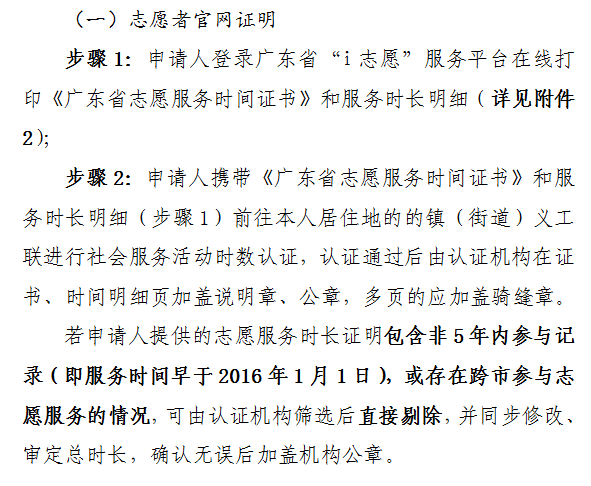 （一）志愿者官网证明

步骤 1：申请人登录广东省“i 志愿”服务平台在线打印《广东省志愿服务时间证书》和服务时长明细（详见附件 2）;

步骤 2：申请人携带《广东省志愿服务时间证书》和服务时长明细（步骤 1）前往本人居住地的的镇（街道）义工联进行社会服务活动时数认证，认证通过后由认证机构在证书、时间明细页加盖说明章、公章，多页的应加盖骑缝章。

若申请人提供的志愿服务时长证明包含非 5 年内参与记录（即服务时间早于 2016 年 1 月 1 日），或存在跨市参与志愿服务的情况，可由认证机构筛选后直接剔除，并同步修改、审定总时长，确认无误后加盖机构公章。